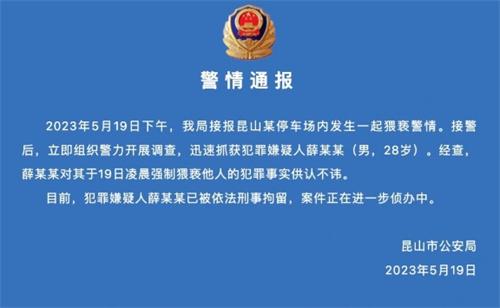 警情通报

2023年5月19日下午，我局接报昆山某停车场内发生一起猥亵警情。接警后，立即组织警力开展调查，迅速抓获犯罪嫌疑人薛某某（男，28岁）。经查，薛某某对其于19日凌晨强制猥亵他人的犯罪事实供认不讳。

目前，犯罪嫌疑人薛某某已被依法刑事拘留，案件正在进一步侦办中。

昆山市公安局
2023年5月19日